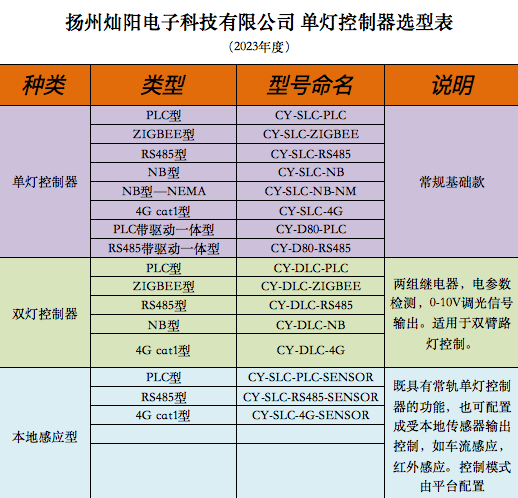 扬州灿阳电子科技有限公司 单灯控制器选型表

（2023年度）

| 种类 | 类型 | 型号命名 | 说明 |
|---|---|---|---|
| 单灯控制器 | PLC型 | CY-SLC-PLC | 常规基础款 |
| | ZIGBEE型 | CY-SLC-ZIGBEE | |
| | RS485型 | CY-SLC-RS485 | |
| | NB型 | CY-SLC-NB | |
| | NB型—NEMA | CY-SLC-NB-NM | |
| | 4G cat1型 | CY-SLC-4G | |
| | PLC带驱动一体型 | CY-D80-PLC | |
| | RS485带驱动一体型 | CY-D80-RS485 | |
| 双灯控制器 | PLC型 | CY-DLC-PLC | 两组继电器，电参数检测，0-10V调光信号输出。适用于双臂路灯控制。 |
| | ZIGBEE型 | CY-DLC-ZIGBEE | |
| | RS485型 | CY-DLC-RS485 | |
| | NB型 | CY-DLC-NB | |
| | 4G cat1型 | CY-DLC-4G | |
| 本地感应型 | PLC型 | CY-SLC-PLC-SENSOR | 既具有常轨单灯控制器的功能，也可配置成受本地传感器输出控制，如车流感应，红外感应。控制模式由平台配置 |
| | RS485型 | CY-SLC-RS485-SENSOR | |
| | 4G cat1型 | CY-SLC-4G-SENSOR | |
| | | | |
| | | | |